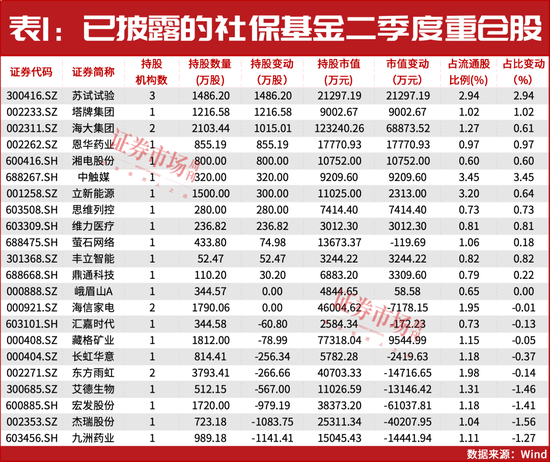 表1：已披露的社保基金二季度重仓股

| 证券代码 | 证券简称 | 持股机构数 | 持股数量(万股) | 持股变动(万股) | 持股市值(万元) | 市值变动(万元) | 占流通股比例(%) | 占比变动(%) |
|---|---|---|---|---|---|---|---|---|
| 300416.SZ | 苏试试验 | 3 | 1486.20 | 1486.20 | 21297.19 | 21297.19 | 2.94 | 2.94 |
| 002233.SZ | 塔牌集团 | 1 | 1216.58 | 1216.58 | 9002.67 | 9002.67 | 1.02 | 1.02 |
| 002311.SZ | 海大集团 | 2 | 2103.44 | 1015.01 | 123240.26 | 68873.52 | 1.27 | 0.61 |
| 002262.SZ | 恩华药业 | 1 | 855.19 | 855.19 | 17770.93 | 17770.93 | 0.97 | 0.97 |
| 600416.SH | 湘电股份 | 1 | 800.00 | 800.00 | 10752.00 | 10752.00 | 0.60 | 0.60 |
| 688267.SH | 中触媒 | 1 | 320.00 | 320.00 | 9209.60 | 9209.60 | 3.45 | 3.45 |
| 001258.SZ | 立新能源 | 1 | 1500.00 | 300.00 | 11025.00 | 2313.00 | 3.20 | 0.64 |
| 603508.SH | 思维列控 | 1 | 280.00 | 280.00 | 7414.40 | 7414.40 | 0.73 | 0.73 |
| 603309.SH | 维力医疗 | 1 | 236.82 | 236.82 | 3012.30 | 3012.30 | 0.81 | 0.81 |
| 688475.SH | 萤石网络 | 1 | 433.80 | 74.98 | 13673.37 | -119.69 | 1.06 | 0.18 |
| 301368.SZ | 丰立智能 | 1 | 52.47 | 52.47 | 3244.22 | 3244.22 | 0.82 | 0.82 |
| 688668.SH | 鼎通科技 | 1 | 110.20 | 30.20 | 6883.20 | 3309.60 | 0.79 | 0.22 |
| 000888.SZ | 峨眉山A | 1 | 344.57 | 0.00 | 4844.65 | 58.58 | 0.65 | 0.00 |
| 000921.SZ | 海信家电 | 2 | 1790.06 | 0.00 | 46004.62 | -7178.15 | 1.95 | -0.01 |
| 603101.SH | 汇嘉时代 | 1 | 344.58 | -60.80 | 2584.34 | -172.23 | 0.73 | -0.13 |
| 000408.SZ | 藏格矿业 | 1 | 1812.00 | -78.99 | 77318.04 | 9544.99 | 1.15 | -0.05 |
| 000404.SZ | 长虹华意 | 1 | 814.41 | -256.34 | 5782.28 | -2419.63 | 1.18 | -0.37 |
| 002271.SZ | 东方雨虹 | 2 | 3793.41 | -266.66 | 40703.33 | -14716.65 | 1.98 | -0.14 |
| 300685.SZ | 艾德生物 | 1 | 512.15 | -567.00 | 11026.59 | -13146.42 | 1.31 | -1.46 |
| 600885.SH | 宏发股份 | 1 | 1720.00 | -979.19 | 38373.20 | -61037.81 | 1.18 | -1.41 |
| 002353.SZ | 杰瑞股份 | 1 | 723.18 | -1083.75 | 25311.34 | -40207.95 | 1.04 | -1.56 |
| 603456.SH | 九洲药业 | 1 | 989.18 | -1141.41 | 15045.43 | -14441.94 | 1.11 | -1.27 |

数据来源：Wind

证券市场周刊